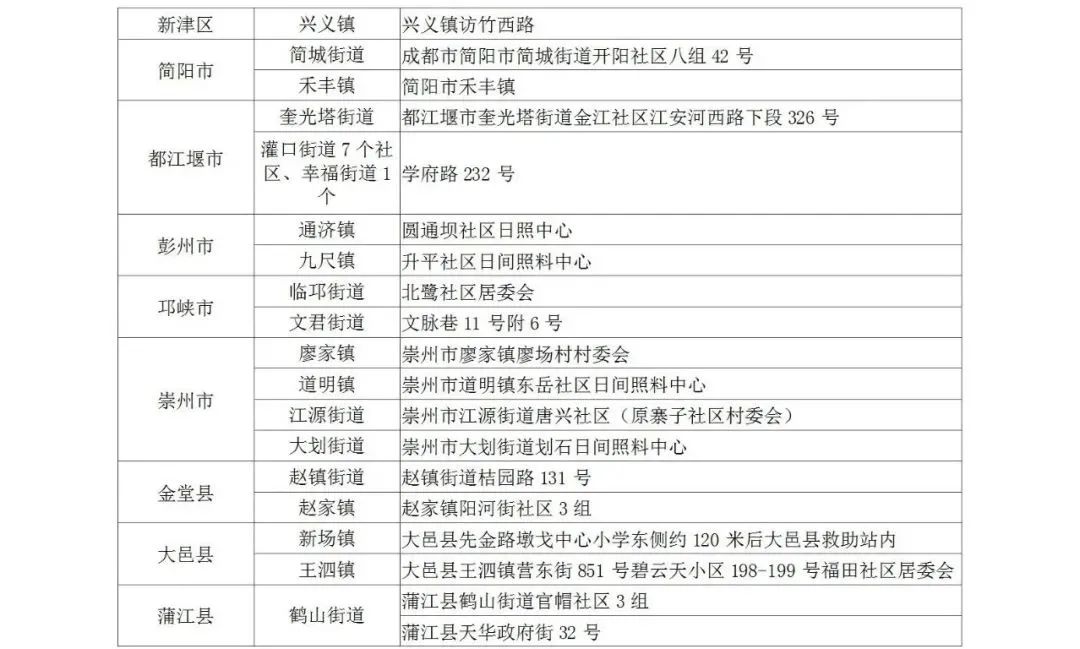 | 新津区 | 兴义镇 | 兴义镇访竹西路 |
|---|---|---|
| 简阳市 | 简城街道 | 成都市简阳市简城街道开阳社区八组42号 |
|  | 禾丰镇 | 简阳市禾丰镇 |
| 都江堰市 | 奎光塔街道 | 都江堰市奎光塔街道金江社区江安河西路下段326号 |
|  | 灌口街道7个社区、幸福街道1个 | 学府路232号 |
| 彭州市 | 通济镇 | 圆通坝社区日照中心 |
|  | 九尺镇 | 升平社区日间照料中心 |
| 邛崃市 | 临邛街道 | 北鹭社区居委会 |
|  | 文君街道 | 文脉巷11号附6号 |
| 崇州市 | 廖家镇 | 崇州市廖家镇廖场村村委会 |
|  | 道明镇 | 崇州市道明镇东岳社区日间照料中心 |
|  | 江源街道 | 崇州市江源街道唐兴社区（原寨子社区村委会） |
|  | 大划街道 | 崇州市大划街道划石日间照料中心 |
| 金堂县 | 赵镇街道 | 赵镇街道桔园路131号 |
|  | 赵家镇 | 赵家镇阳河街社区3组 |
| 大邑县 | 新场镇 | 大邑县先金路墩戈中心小学东侧约120米后大邑县救助站内 |
|  | 王泗镇 | 大邑县王泗镇营东街851号碧云天小区198-199号福田社区居委会 |
| 蒲江县 | 鹤山街道 | 蒲江县鹤山街道官帽社区3组 |
|  |  | 蒲江县天华政府街32号 |